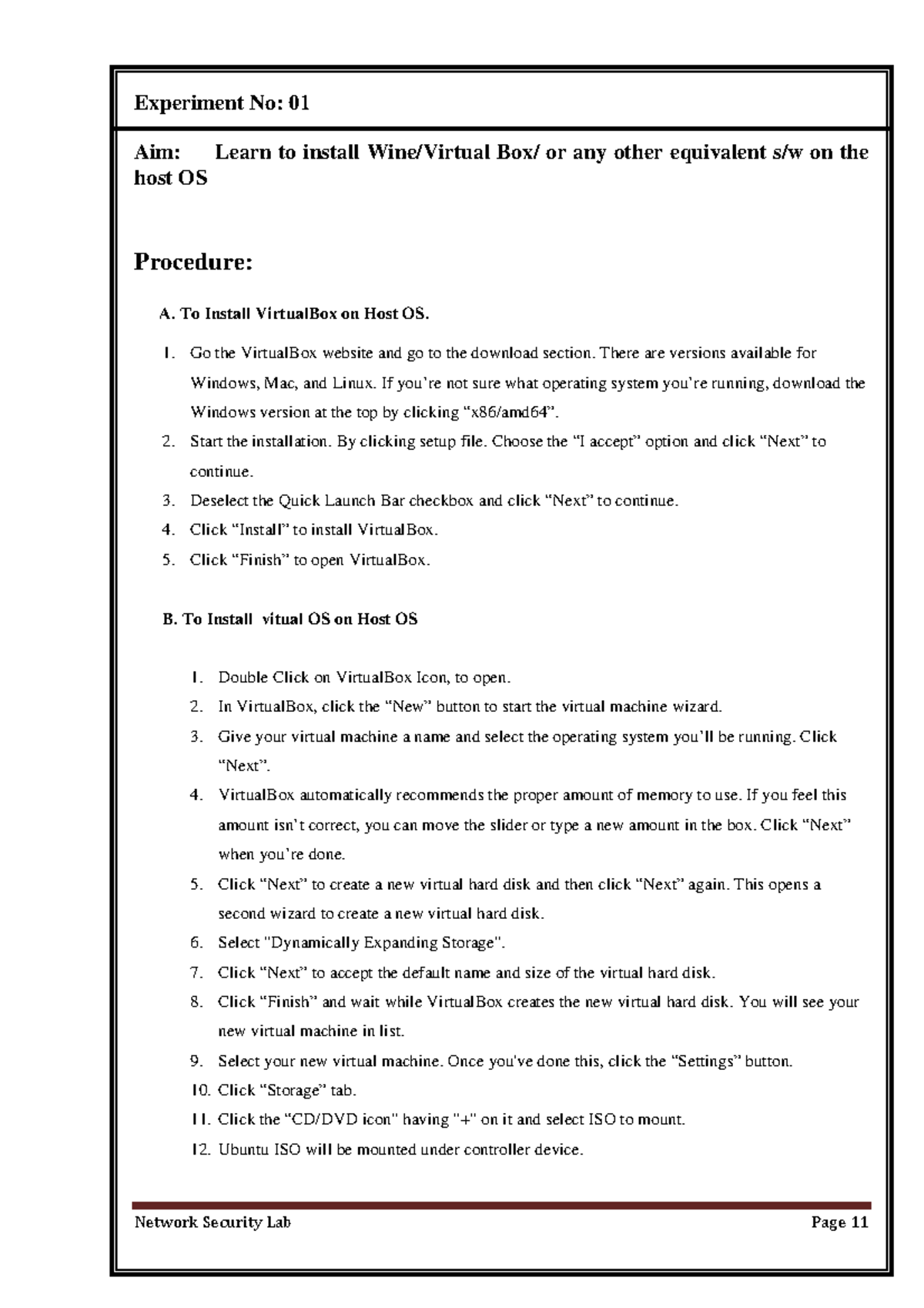 Experiment No: 01

Aim: Learn to install Wine/Virtual Box/ or any other equivalent s/w on the host OS

Procedure:

A. To Install VirtualBox on Host OS.

1. Go the VirtualBox website and go to the download section. There are versions available for Windows, Mac, and Linux. If you're not sure what operating system you're running, download the Windows version at the top by clicking "x86/amd64".
2. Start the installation. By clicking setup file. Choose the "I accept" option and click "Next" to continue.
3. Deselect the Quick Launch Bar checkbox and click "Next" to continue.
4. Click "Install" to install VirtualBox.
5. Click "Finish" to open VirtualBox.

B. To Install vitual OS on Host OS

1. Double Click on VirtualBox Icon, to open.
2. In VirtualBox, click the "New" button to start the virtual machine wizard.
3. Give your virtual machine a name and select the operating system you'll be running. Click "Next".
4. VirtualBox automatically recommends the proper amount of memory to use. If you feel this amount isn't correct, you can move the slider or type a new amount in the box. Click "Next" when you're done.
5. Click "Next" to create a new virtual hard disk and then click "Next" again. This opens a second wizard to create a new virtual hard disk.
6. Select "Dynamically Expanding Storage".
7. Click "Next" to accept the default name and size of the virtual hard disk.
8. Click "Finish" and wait while VirtualBox creates the new virtual hard disk. You will see your new virtual machine in list.
9. Select your new virtual machine. Once you've done this, click the "Settings" button.
10. Click "Storage" tab.
11. Click the "CD/DVD icon" having "+" on it and select ISO to mount.
12. Ubuntu ISO will be mounted under controller device.

Network Security Lab Page 11